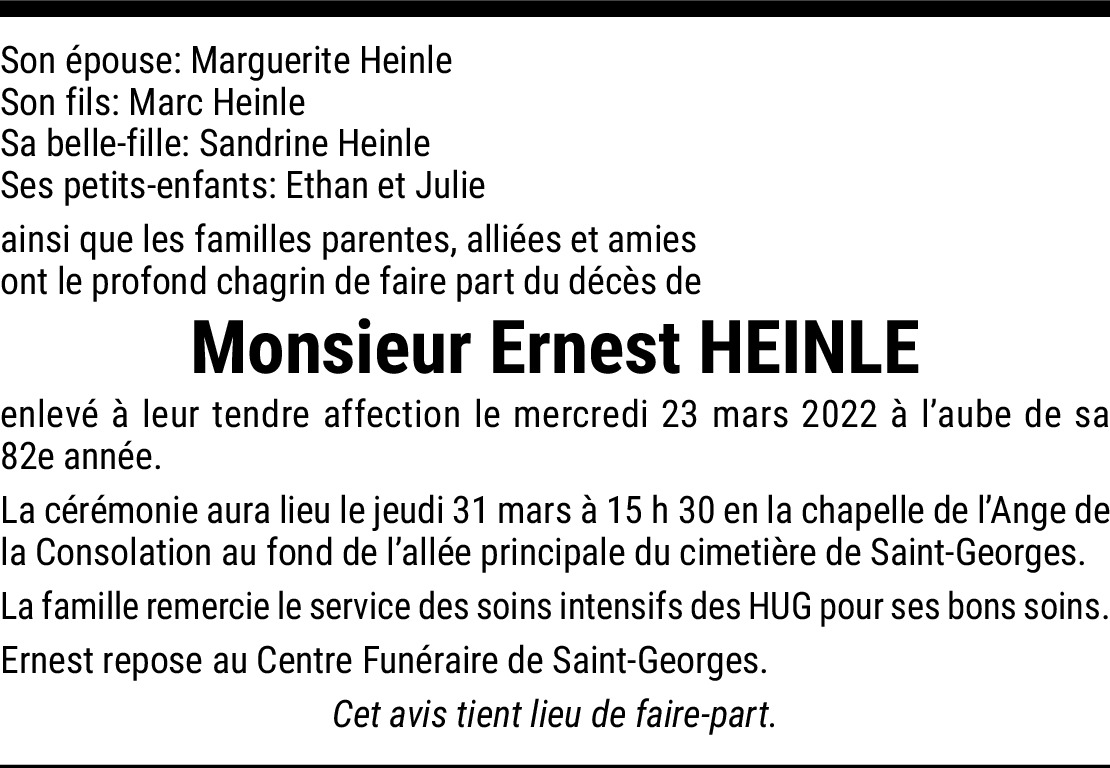 Son épouse: Marguerite Heinle
Son fils: Marc Heinle
Sa belle-fille: Sandrine Heinle
Ses petits-enfants: Ethan et Julie

ainsi que les familles parentes, alliées et amies ont le profond chagrin de faire part du décès de

Monsieur Ernest HEINLE

enlevé à leur tendre affection le mercredi 23 mars 2022 à l'aube de sa 82e année.

La cérémonie aura lieu le jeudi 31 mars à 15 h 30 en la chapelle de l'Ange de la Consolation au fond de l'allée principale du cimetière de Saint-Georges.

La famille remercie le service des soins intensifs des HUG pour ses bons soins.

Ernest repose au Centre Funéraire de Saint-Georges.

Cet avis tient lieu de faire-part.